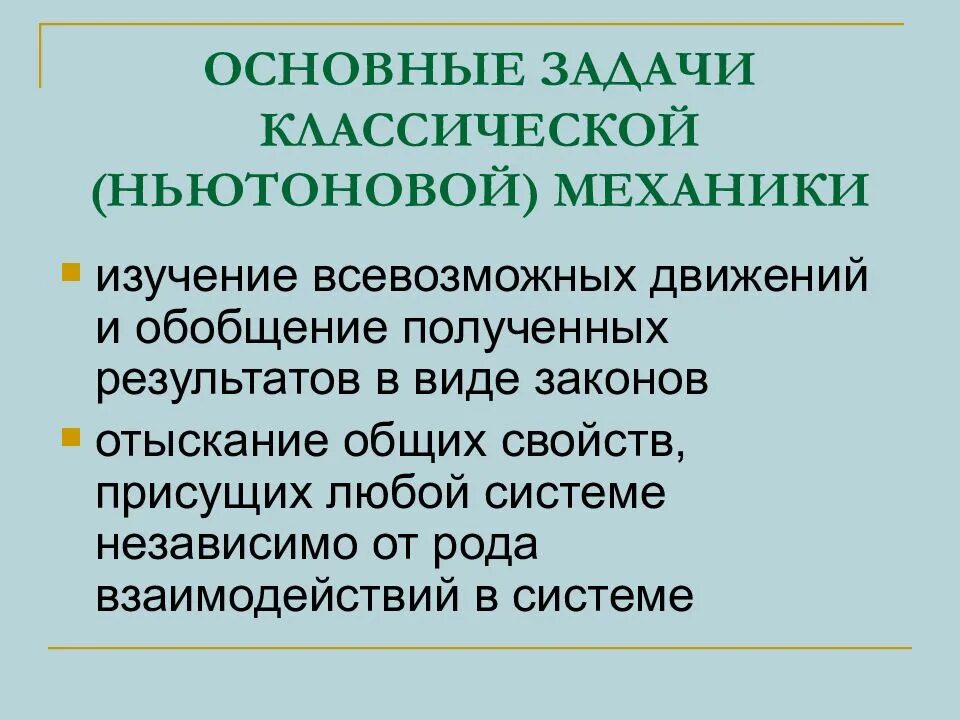 ОСНОВНЫЕ ЗАДАЧИ КЛАССИЧЕСКОЙ (НЬЮТОНОВОЙ) МЕХАНИКИ

изучение всевозможных движений и обобщение полученных результатов в виде законов

отыскание общих свойств, присущих любой системе независимо от рода взаимодействий в системе